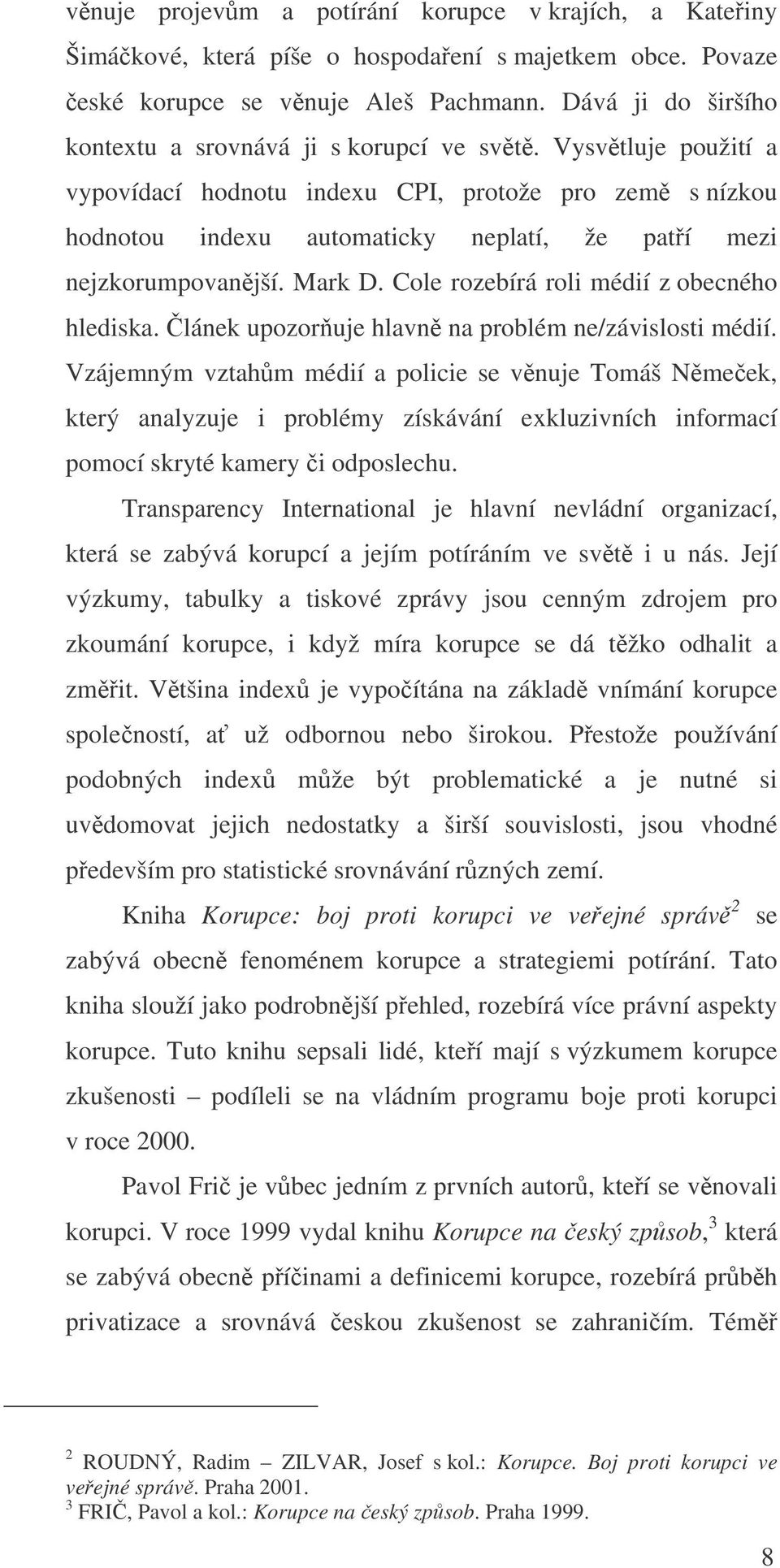 věnuje projevům a potírání korupce v krajích, a Kateřiny Šimáčkové, která píše o hospodaření s majetkem obce. Povaze české korupce se věnuje Aleš Pachmann. Dává ji do širšího kontextu a srovnává ji s korupcí ve světě. Vysvětluje použití a vypovídací hodnotu indexu CPI, protože pro země s nízkou hodnotou indexu automaticky neplatí, že patří mezi nejzkorumpovanější. Mark D. Cole rozebírá roli médií z obecného hlediska. Článek upozorňuje hlavně na problém ne/závislosti médií. Vzájemným vztahům médií a policie se věnuje Tomáš Němeček, který analyzuje i problémy získávání exkluzivních informací pomocí skryté kamery či odposlechu.

Transparency International je hlavní nevládní organizací, která se zabývá korupcí a jejím potíráním ve světě i u nás. Její výzkumy, tabulky a tiskové zprávy jsou cenným zdrojem pro zkoumání korupce, i když míra korupce se dá těžko odhalit a změřit. Většina indexů je vypočítána na základě vnímání korupce společností, ať už odbornou nebo širokou. Přestože používání podobných indexů může být problematické a je nutné si uvědomovat jejich nedostatky a širší souvislosti, jsou vhodné především pro statistické srovnávání různých zemí.

Kniha Korupce: boj proti korupci ve veřejné správě$^2$ se zabývá obecně fenoménem korupce a strategiemi potírání. Tato kniha slouží jako podrobnější přehled, rozebírá více právní aspekty korupce. Tuto knihu sepsali lidé, kteří mají s výzkumem korupce zkušenosti – podíleli se na vládním programu boje proti korupci v roce 2000.

Pavol Frič je vůbec jedním z prvních autorů, kteří se věnovali korupci. V roce 1999 vydal knihu Korupce na český způsob,$^3$ která se zabývá obecně příčinami a definicemi korupce, rozebírá průběh privatizace a srovnává českou zkušenost se zahraničím. Téměř

$^2$ ROUDNÝ, Radim – ZILVAR, Josef s kol.: Korupce. Boj proti korupci ve veřejné správě. Praha 2001.
$^3$ FRIČ, Pavol a kol.: Korupce na český způsob. Praha 1999.

8